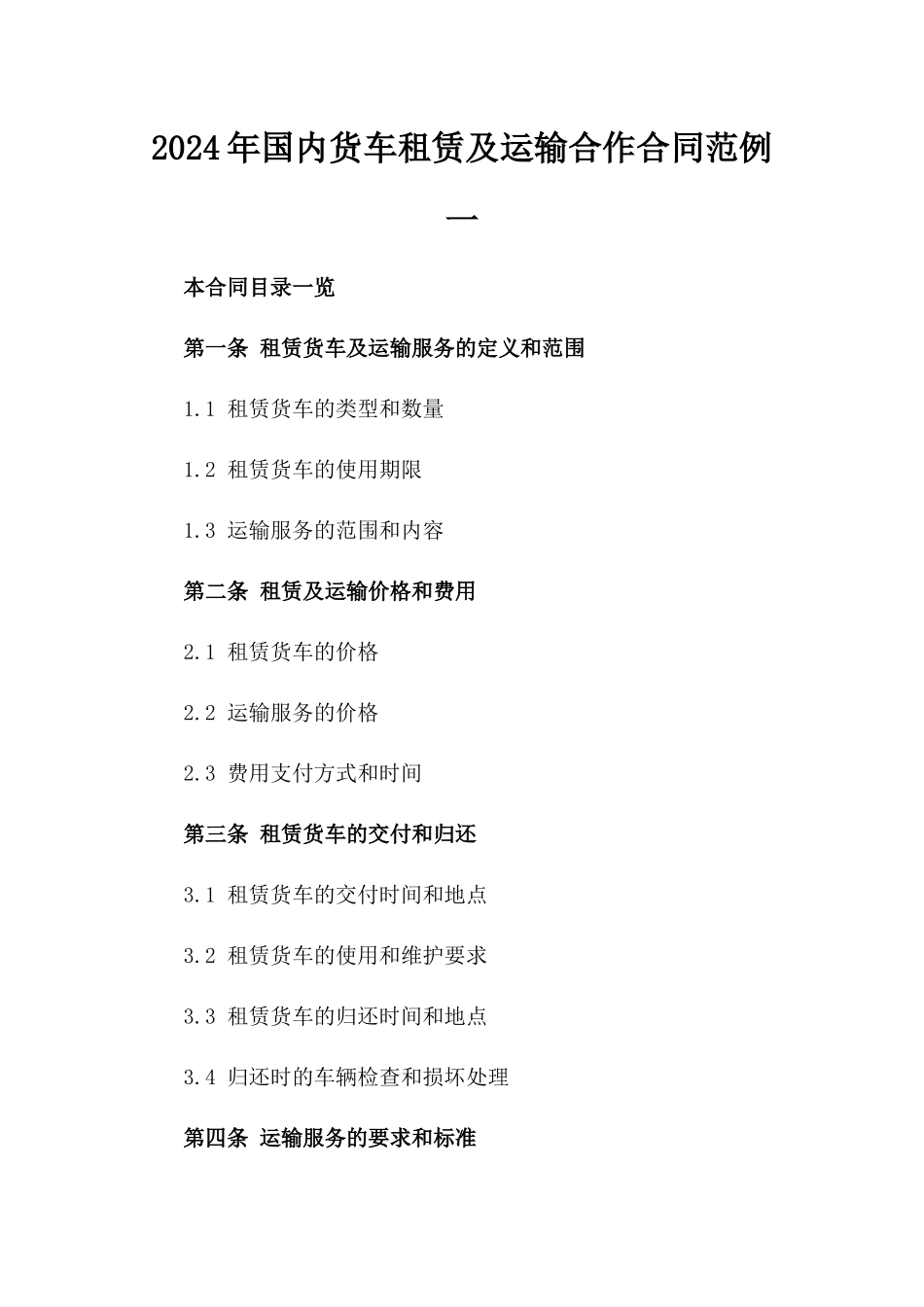 2024年国内货车租赁及运输合作合同范例一

本合同目录一览

第一条 租赁货车及运输服务的定义和范围

1.1 租赁货车的类型和数量

1.2 租赁货车的使用期限

1.3 运输服务的范围和内容

第二条 租赁及运输价格和费用

2.1 租赁货车的价格

2.2 运输服务的价格

2.3 费用支付方式和时间

第三条 租赁货车的交付和归还

3.1 租赁货车的交付时间和地点

3.2 租赁货车的使用和维护要求

3.3 租赁货车的归还时间和地点

3.4 归还时的车辆检查和损坏处理

第四条 运输服务的要求和标准